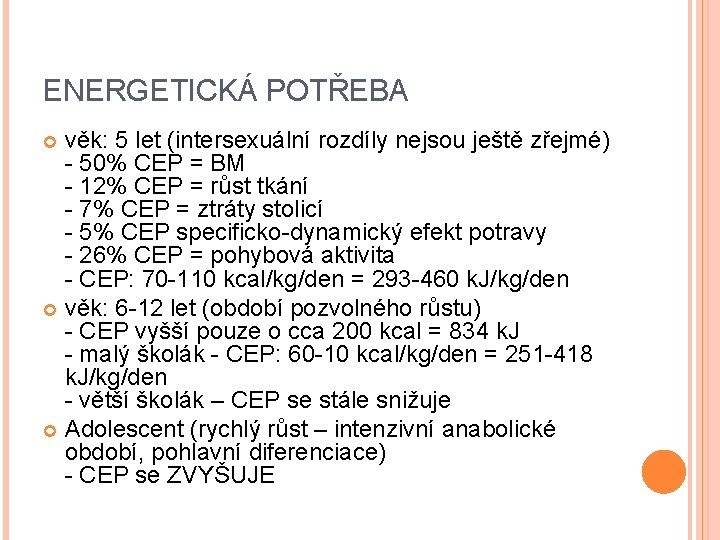 ENERGETICKÁ POTŘEBA

věk: 5 let (intersexuální rozdíly nejsou ještě zřejmé)
- 50% CEP = BM
- 12% CEP = růst tkání
- 7% CEP = ztráty stolicí
- 5% CEP specificko-dynamický efekt potravy
- 26% CEP = pohybová aktivita
- CEP: 70-110 kcal/kg/den = 293-460 kJ/kg/den

věk: 6-12 let (období pozvolného růstu)
- CEP vyšší pouze o cca 200 kcal = 834 kJ
- malý školák - CEP: 60-10 kcal/kg/den = 251-418 kJ/kg/den
- větší školák – CEP se stále snižuje

Adolescent (rychlý růst – intenzivní anabolické období, pohlavní diferenciace)
- CEP se ZVYŠUJE